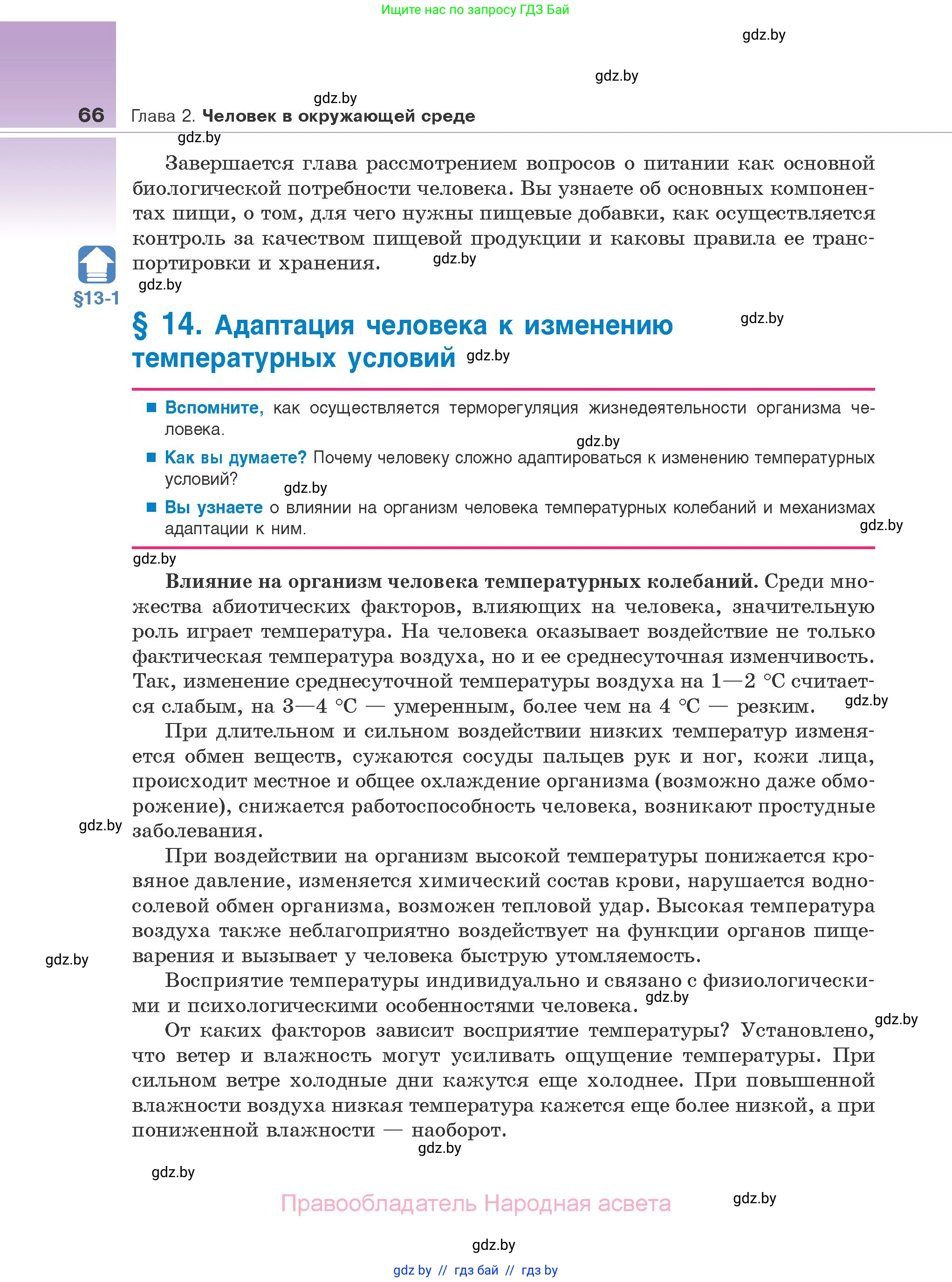 Ищите нас по запросу ГДЗ Бай

gdz.by

gdz.by

gdz.by

66 Глава 2. Человек в окружающей среде

gdz.by

Завершается глава рассмотрением вопросов о питании как основной биологической потребности человека. Вы узнаете об основных компонентах пищи, о том, для чего нужны пищевые добавки, как осуществляется контроль за качеством пищевой продукции и каковы правила ее транспортировки и хранения. gdz.by

gdz.by

§13-1

§ 14. Адаптация человека к изменению температурных условий gdz.by

gdz.by

■ Вспомните, как осуществляется терморегуляция жизнедеятельности организма человека.

gdz.by

■ Как вы думаете? Почему человеку сложно адаптироваться к изменению температурных условий?

gdz.by

■ Вы узнаете о влиянии на организм человека температурных колебаний и механизмах адаптации к ним.

gdz.by

gdz.by

Влияние на организм человека температурных колебаний. Среди множества абиотических факторов, влияющих на человека, значительную роль играет температура. На человека оказывает воздействие не только фактическая температура воздуха, но и ее среднесуточная изменчивость. Так, изменение среднесуточной температуры воздуха на 1—2 °С считается слабым, на 3—4 °С — умеренным, более чем на 4 °С — резким. gdz.by

При длительном и сильном воздействии низких температур изменяется обмен веществ, сужаются сосуды пальцев рук и ног, кожи лица, происходит местное и общее охлаждение организма (возможно даже обморожение), снижается работоспособность человека, возникают простудные заболевания.

gdz.by

При воздействии на организм высокой температуры понижается кровяное давление, изменяется химический состав крови, нарушается водно-солевой обмен организма, возможен тепловой удар. Высокая температура воздуха также неблагоприятно воздействует на функции органов пищеварения и вызывает у человека быструю утомляемость.

gdz.by

Восприятие температуры индивидуально и связано с физиологическими и психологическими особенностями человека. gdz.by

gdz.by

От каких факторов зависит восприятие температуры? Установлено, что ветер и влажность могут усиливать ощущение температуры. При сильном ветре холодные дни кажутся еще холоднее. При повышенной влажности воздуха низкая температура кажется еще более низкой, а при пониженной влажности — наоборот.

gdz.by

gdz.by

Правообладатель Народная асвета

gdz.by

gdz.by

gdz by // гдз бай // гдз by